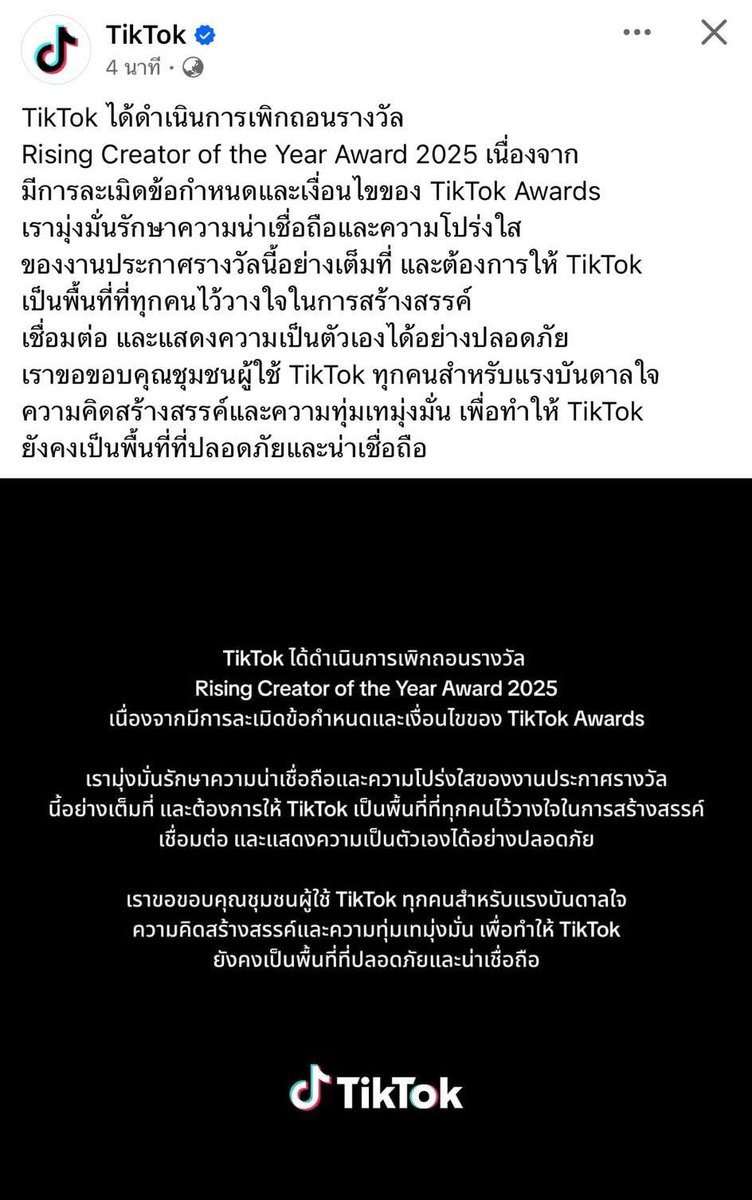 TikTok
4 นาที ·

TikTok ได้ดำเนินการเพิกถอนรางวัล Rising Creator of the Year Award 2025 เนื่องจากมีการละเมิดข้อกำหนดและเงื่อนไขของ TikTok Awards เรามุ่งมั่นรักษาความน่าเชื่อถือและความโปร่งใสของงานประกาศรางวัลนี้อย่างเต็มที่ และต้องการให้ TikTok เป็นพื้นที่ที่ทุกคนไว้วางใจในการสร้างสรรค์ เชื่อมต่อ และแสดงความเป็นตัวเองได้อย่างปลอดภัย เราขอขอบคุณชุมชนผู้ใช้ TikTok ทุกคนสำหรับแรงบันดาลใจ ความคิดสร้างสรรค์และความทุ่มเทมุ่งมั่น เพื่อทำให้ TikTok ยังคงเป็นพื้นที่ที่ปลอดภัยและน่าเชื่อถือ

TikTok ได้ดำเนินการเพิกถอนรางวัล Rising Creator of the Year Award 2025 เนื่องจากมีการละเมิดข้อกำหนดและเงื่อนไขของ TikTok Awards

เรามุ่งมั่นรักษาความน่าเชื่อถือและความโปร่งใสของงานประกาศรางวัลนี้อย่างเต็มที่ และต้องการให้ TikTok เป็นพื้นที่ที่ทุกคนไว้วางใจในการสร้างสรรค์ เชื่อมต่อ และแสดงความเป็นตัวเองได้อย่างปลอดภัย

เราขอขอบคุณชุมชนผู้ใช้ TikTok ทุกคนสำหรับแรงบันดาลใจ ความคิดสร้างสรรค์และความทุ่มเทมุ่งมั่น เพื่อทำให้ TikTok ยังคงเป็นพื้นที่ที่ปลอดภัยและน่าเชื่อถือ

TikTok